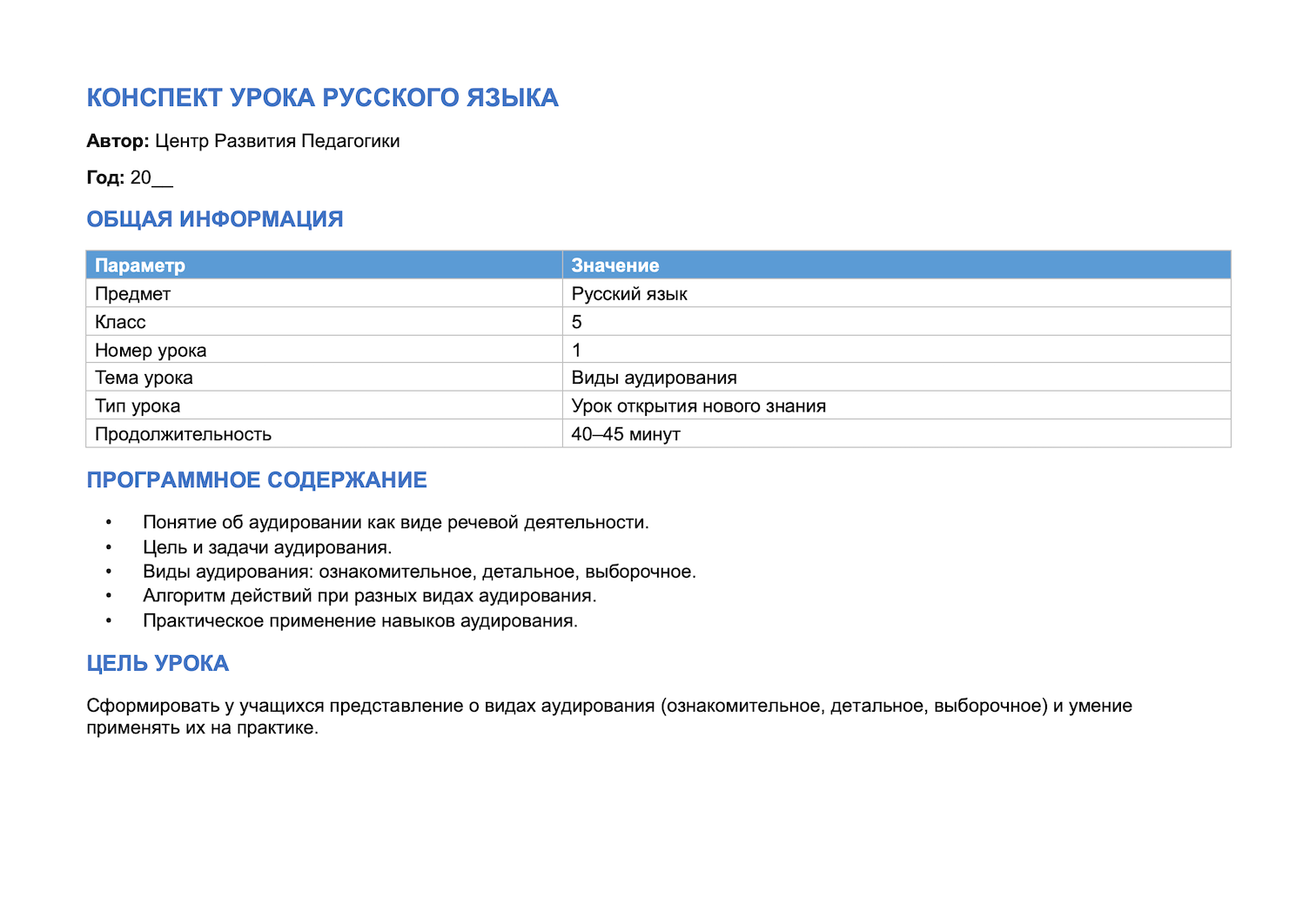 КОНСПЕКТ УРОКА РУССКОГО ЯЗЫКА

Автор: Центр Развития Педагогики

Год: 20____

ОБЩАЯ ИНФОРМАЦИЯ

| Параметр | Значение |
|---|---|
| Предмет | Русский язык |
| Класс | 5 |
| Номер урока | 1 |
| Тема урока | Виды аудирования |
| Тип урока | Урок открытия нового знания |
| Продолжительность | 40–45 минут |

ПРОГРАММНОЕ СОДЕРЖАНИЕ

• Понятие об аудировании как виде речевой деятельности.
• Цель и задачи аудирования.
• Виды аудирования: ознакомительное, детальное, выборочное.
• Алгоритм действий при разных видах аудирования.
• Практическое применение навыков аудирования.

ЦЕЛЬ УРОКА

Сформировать у учащихся представление о видах аудирования (ознакомительное, детальное, выборочное) и умение применять их на практике.